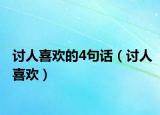 讨人喜欢的4句话（讨人喜欢）